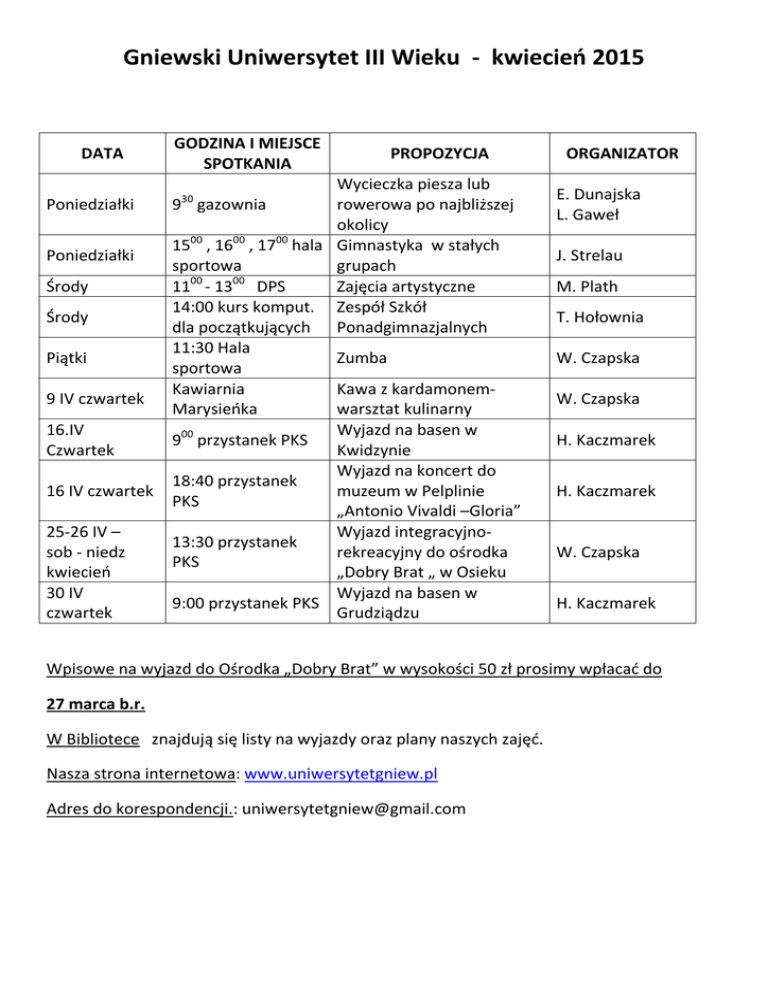 Gniewski Uniwersytet III Wieku - kwiecień 2015

| DATA | GODZINA I MIEJSCE SPOTKANIA | PROPOZYCJA | ORGANIZATOR |
|---|---|---|---|
| Poniedziałki | $9^{30}$ gazownia | Wycieczka piesza lub rowerowa po najbliższej okolicy | E. Dunajska L. Gaweł |
| Poniedziałki | $15^{00}$ , $16^{00}$ , $17^{00}$ hala sportowa | Gimnastyka w stałych grupach | J. Strelau |
| Środy | $11^{00}$ - $13^{00}$ DPS | Zajęcia artystyczne | M. Plath |
| Środy | 14:00 kurs komput. dla początkujących | Zespół Szkół Ponadgimnazjalnych | T. Hołownia |
| Piątki | 11:30 Hala sportowa | Zumba | W. Czapska |
| 9 IV czwartek | Kawiarnia Marysieńka | Kawa z kardamonem- warsztat kulinarny | W. Czapska |
| 16.IV Czwartek | $9^{00}$ przystanek PKS | Wyjazd na basen w Kwidzynie | H. Kaczmarek |
| 16 IV czwartek | 18:40 przystanek PKS | Wyjazd na koncert do muzeum w Pelplinie „Antonio Vivaldi –Gloria” | H. Kaczmarek |
| 25-26 IV – sob - niedz kwiecień | 13:30 przystanek PKS | Wyjazd integracyjno-rekreacyjny do ośrodka „Dobry Brat „ w Osieku | W. Czapska |
| 30 IV czwartek | 9:00 przystanek PKS | Wyjazd na basen w Grudziądzu | H. Kaczmarek |

Wpisowe na wyjazd do Ośrodka „Dobry Brat” w wysokości 50 zł prosimy wpłacać do

27 marca b.r.

W Bibliotece znajdują się listy na wyjazdy oraz plany naszych zajęć.

Nasza strona internetowa: www.uniwersytetgniew.pl

Adres do korespondencji.: uniwersytetgniew@gmail.com